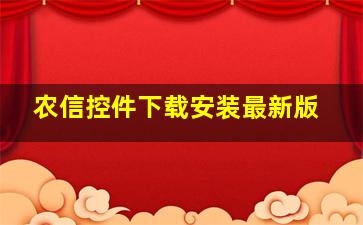 农信控件下载安装最新版